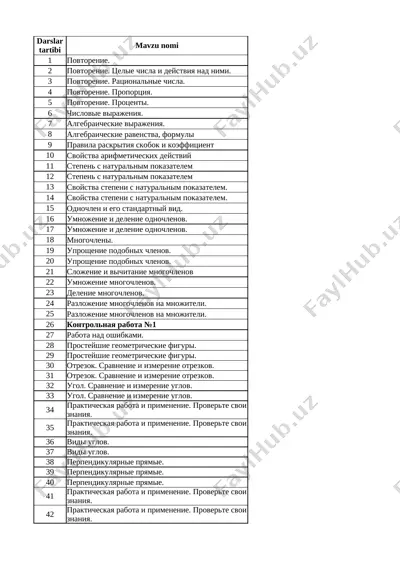 | Darslar tartibi | Mavzu nomi |
|---|---|
| 1 | Повторение. |
| 2 | Повторение. Целые числа и действия над ними. |
| 3 | Повторение. Рациональные числа. |
| 4 | Повторение. Пропорция. |
| 5 | Повторение. Проценты. |
| 6 | Числовые выражения. |
| 7 | Алгебраические выражения. |
| 8 | Алгебраические равенства, формулы |
| 9 | Правила раскрытия скобок и коэффициент |
| 10 | Свойства арифметических действий |
| 11 | Степень с натуральным показателем |
| 12 | Степень с натуральным показателем |
| 13 | Свойства степени с натуральным показателем. |
| 14 | Свойства степени с натуральным показателем. |
| 15 | Одночлен и его стандартный вид. |
| 16 | Умножение и деление одночленов. |
| 17 | Умножение и деление одночленов. |
| 18 | Многочлены. |
| 19 | Упрощение подобных членов. |
| 20 | Упрощение подобных членов. |
| 21 | Сложение и вычитание многочленов |
| 22 | Умножение многочленов. |
| 23 | Деление многочленов. |
| 24 | Разложение многочленов на множители. |
| 25 | Разложение многочленов на множители. |
| 26 | **Контрольная работа №1** |
| 27 | Работа над ошибками. |
| 28 | Простейшие геометрические фигуры. |
| 29 | Простейшие геометрические фигуры. |
| 30 | Отрезок. Сравнение и измерение отрезков. |
| 31 | Отрезок. Сравнение и измерение отрезков. |
| 32 | Угол. Сравнение и измерение углов. |
| 33 | Угол. Сравнение и измерение углов. |
| 34 | Практическая работа и применение. Проверьте свои знания. |
| 35 | Практическая работа и применение. Проверьте свои знания. |
| 36 | Виды углов. |
| 37 | Виды углов. |
| 38 | Перпендикулярные прямые. |
| 39 | Перпендикулярные прямые. |
| 40 | Перпендикулярные прямые. |
| 41 | Практическая работа и применение. Проверьте свои знания. |
| 42 | Практическая работа и применение. Проверьте свои знания. |

FaylHub.uz